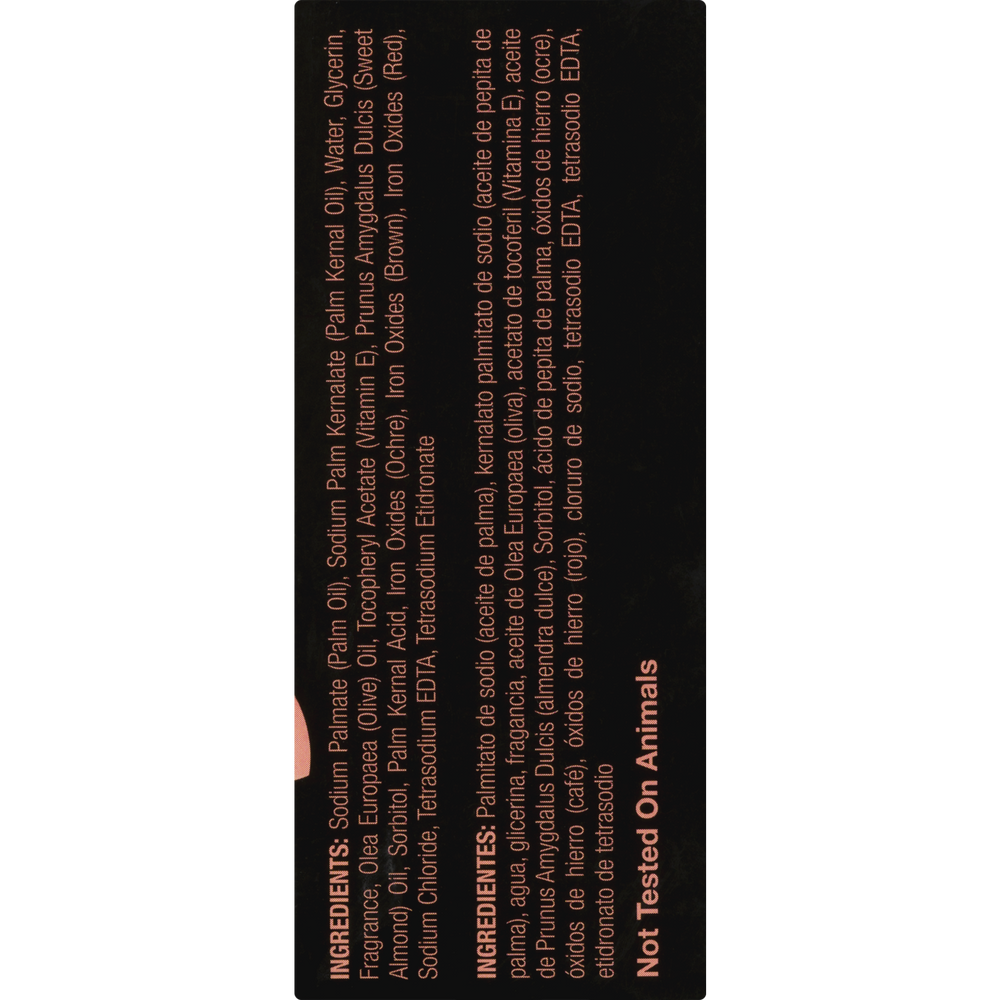 INGREDIENTS: Sodium Palmate (Palm Oil), Sodium Palm Kernalate (Palm Kernal Oil), Water, Glycerin, Fragrance, Olea Europaea (Olive) Oil, Tocopheryl Acetate (Vitamin E), Prunus Amygdalus Dulcis (Sweet Almond) Oil, Sorbitol, Palm Kernal Acid, Iron Oxides (Ochre), Iron Oxides (Brown), Iron Oxides (Red), Sodium Chloride, Tetrasodium EDTA, Tetrasodium Etidronate

INGREDIENTES: Palmitato de sodio (aceite de palma), kernalato palmitato de sodio (aceite de pepita de palma), agua, glicerina, fragancia, aceite de Olea Europaea (oliva), acetato de tocoferil (Vitamina E), aceite de Prunus Amygdalus Dulcis (almendra dulce), Sorbitol, ácido de pepita de palma, óxidos de hierro (ocre), óxidos de hierro (café), óxidos de hierro (rojo), cloruro de sodio, tetrasodio EDTA, tetrasodio EDTA, etidronato de tetrasodio

Not Tested On Animals